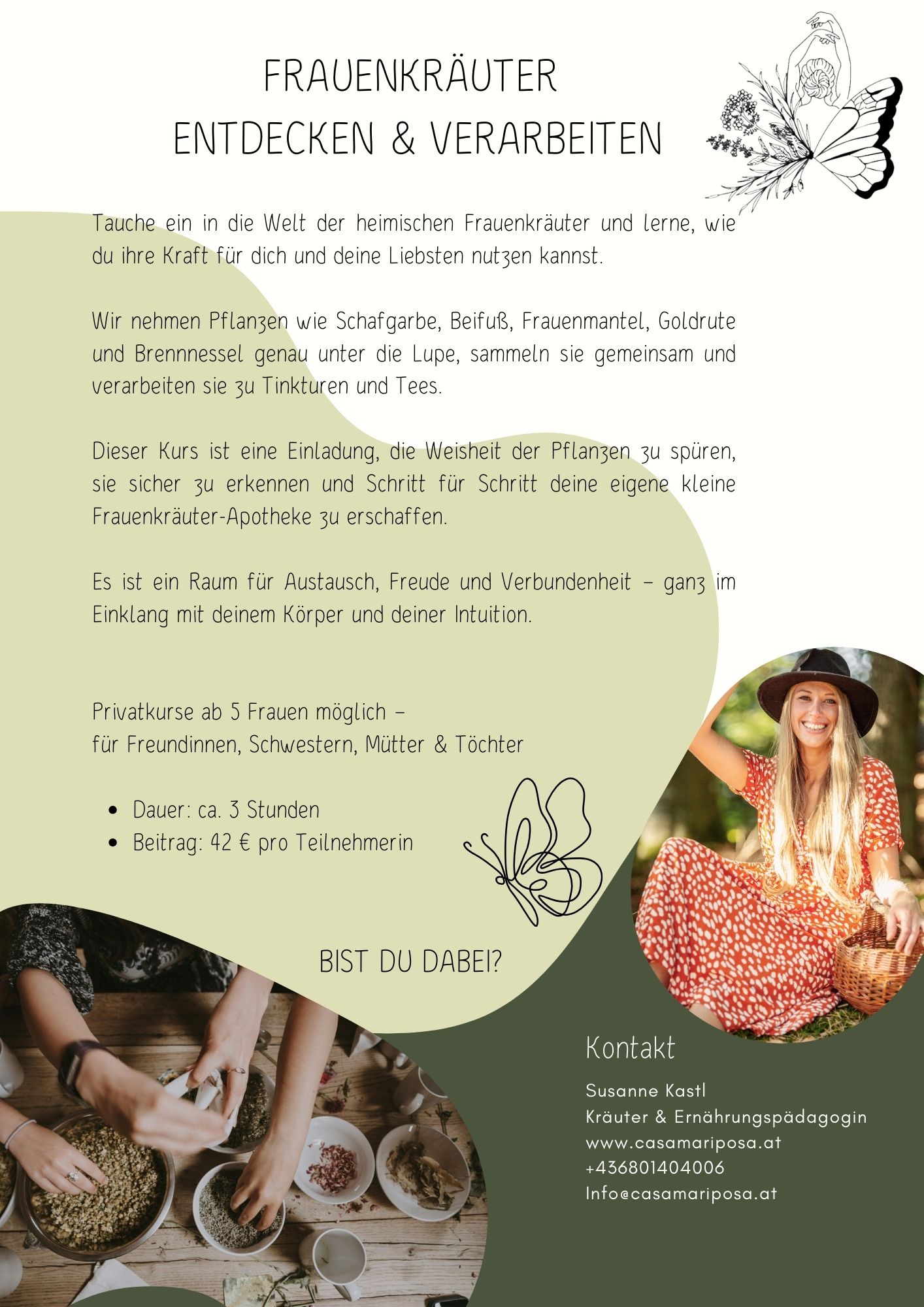 FRAUENKRÄUTER
ENTDECKEN & VERARBEITEN

Tauche ein in die Welt der heimischen Frauenkräuter und lerne, wie du ihre Kraft für dich und deine Liebsten nutzen kannst.

Wir nehmen Pflanzen wie Schafgarbe, Beifuß, Frauenmantel, Goldrute und Brennnessel genau unter die Lupe, sammeln sie gemeinsam und verarbeiten sie zu Tinkturen und Tees.

Dieser Kurs ist eine Einladung, die Weisheit der Pflanzen zu spüren, sie sicher zu erkennen und Schritt für Schritt deine eigene kleine Frauenkräuter-Apotheke zu erschaffen.

Es ist ein Raum für Austausch, Freude und Verbundenheit – ganz im Einklang mit deinem Körper und deiner Intuition.

Privatkurse ab 5 Frauen möglich –
für Freundinnen, Schwestern, Mütter & Töchter

• Dauer: ca. 3 Stunden
• Beitrag: 42 € pro Teilnehmerin

BIST DU DABEI?

Kontakt

Susanne Kastl
Kräuter & Ernährungspädagogin
www.casamariposa.at
+436801404006
Info@casamariposa.at